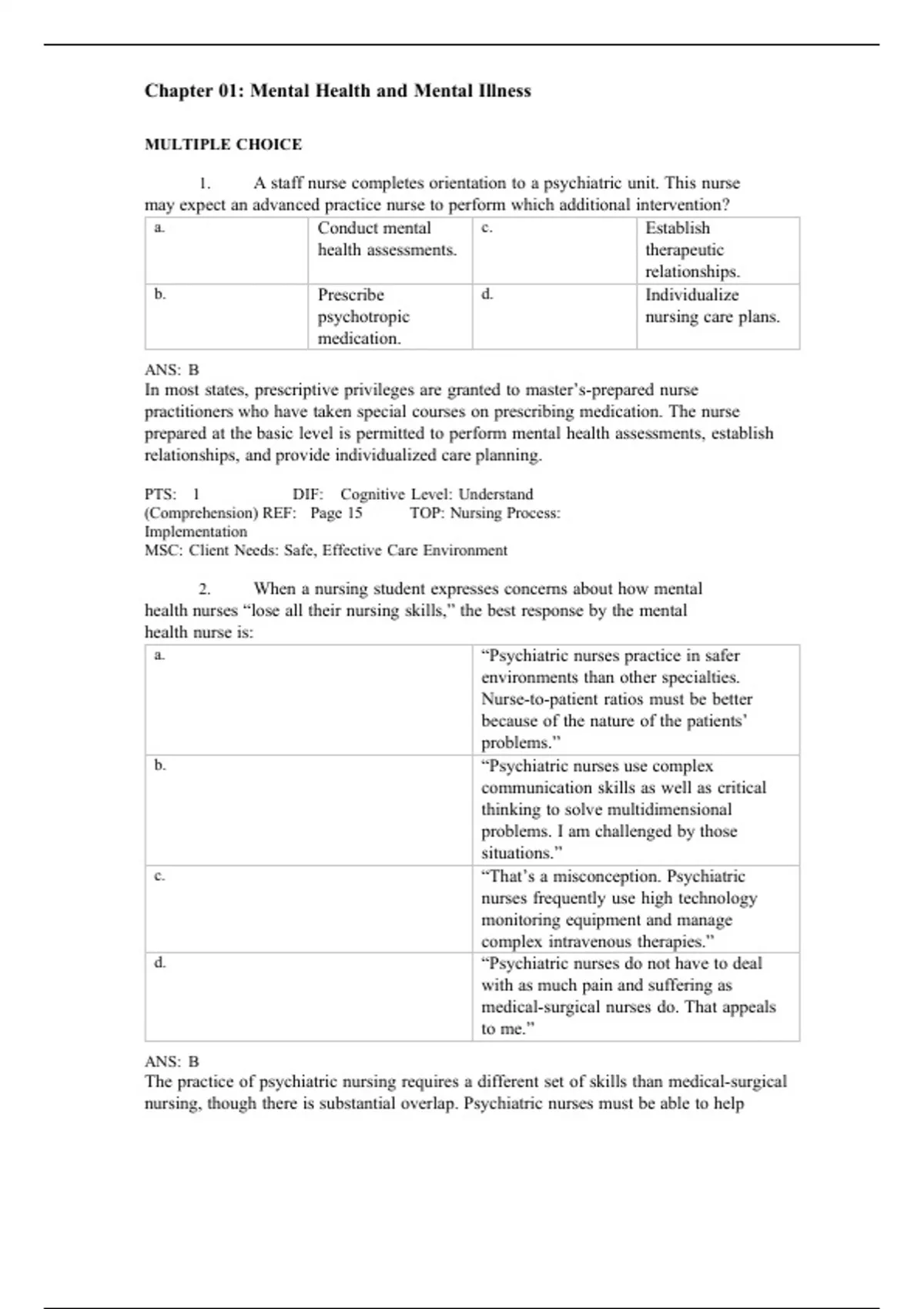 Chapter 01: Mental Health and Mental Illness

MULTIPLE CHOICE

1. A staff nurse completes orientation to a psychiatric unit. This nurse may expect an advanced practice nurse to perform which additional intervention?

| a. | Conduct mental health assessments. | c. | Establish therapeutic relationships. |
|---|---|---|---|
| b. | Prescribe psychotropic medication. | d. | Individualize nursing care plans. |

ANS: B
In most states, prescriptive privileges are granted to master's-prepared nurse practitioners who have taken special courses on prescribing medication. The nurse prepared at the basic level is permitted to perform mental health assessments, establish relationships, and provide individualized care planning.

PTS: 1 DIF: Cognitive Level: Understand (Comprehension) REF: Page 15 TOP: Nursing Process: Implementation
MSC: Client Needs: Safe, Effective Care Environment

2. When a nursing student expresses concerns about how mental health nurses "lose all their nursing skills," the best response by the mental health nurse is:

| a. | "Psychiatric nurses practice in safer environments than other specialties. Nurse-to-patient ratios must be better because of the nature of the patients' problems." |
|---|---|
| b. | "Psychiatric nurses use complex communication skills as well as critical thinking to solve multidimensional problems. I am challenged by those situations." |
| c. | "That's a misconception. Psychiatric nurses frequently use high technology monitoring equipment and manage complex intravenous therapies." |
| d. | "Psychiatric nurses do not have to deal with as much pain and suffering as medical-surgical nurses do. That appeals to me." |

ANS: B
The practice of psychiatric nursing requires a different set of skills than medical-surgical nursing, though there is substantial overlap. Psychiatric nurses must be able to help